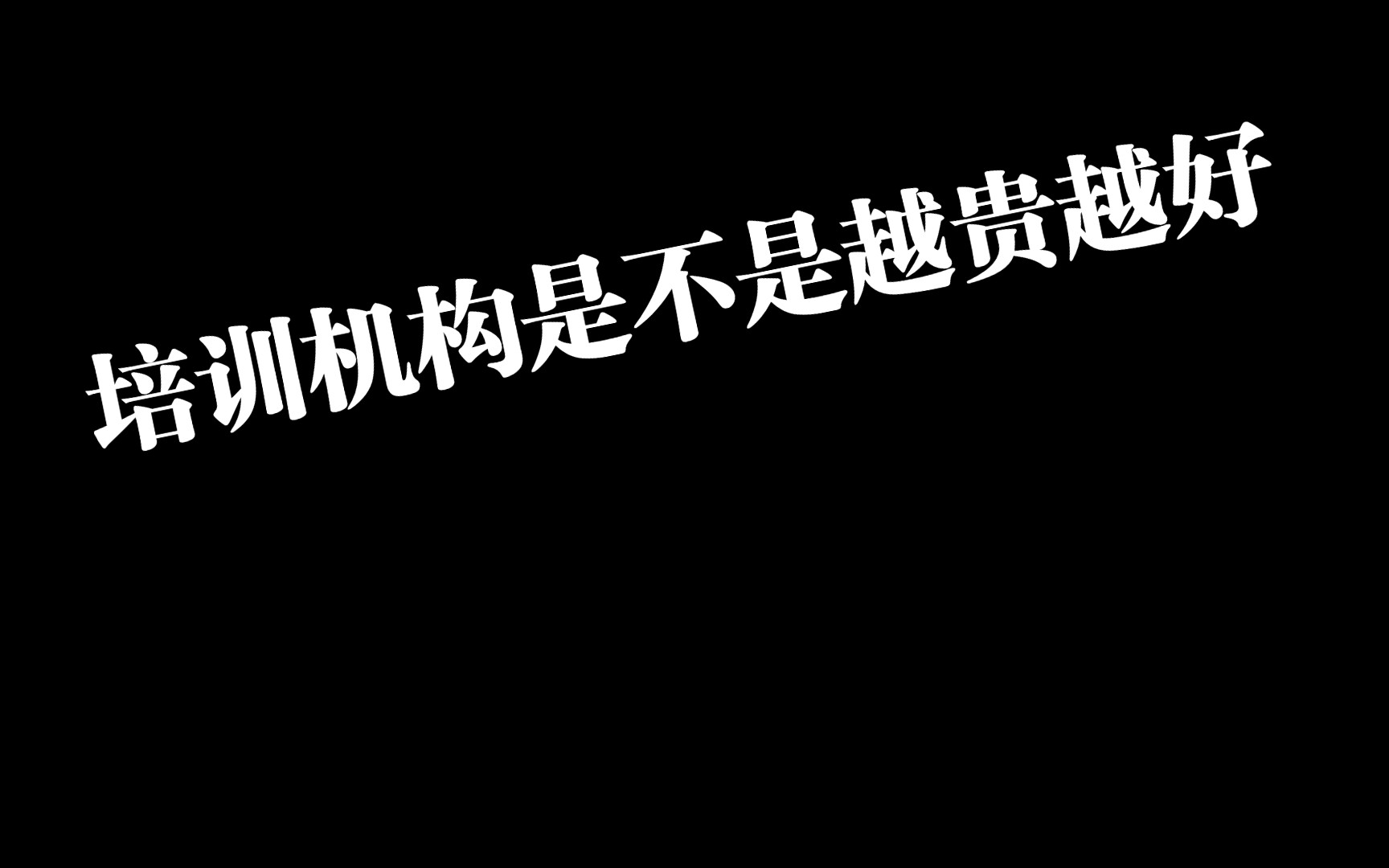 培训机构是不是越贵越好